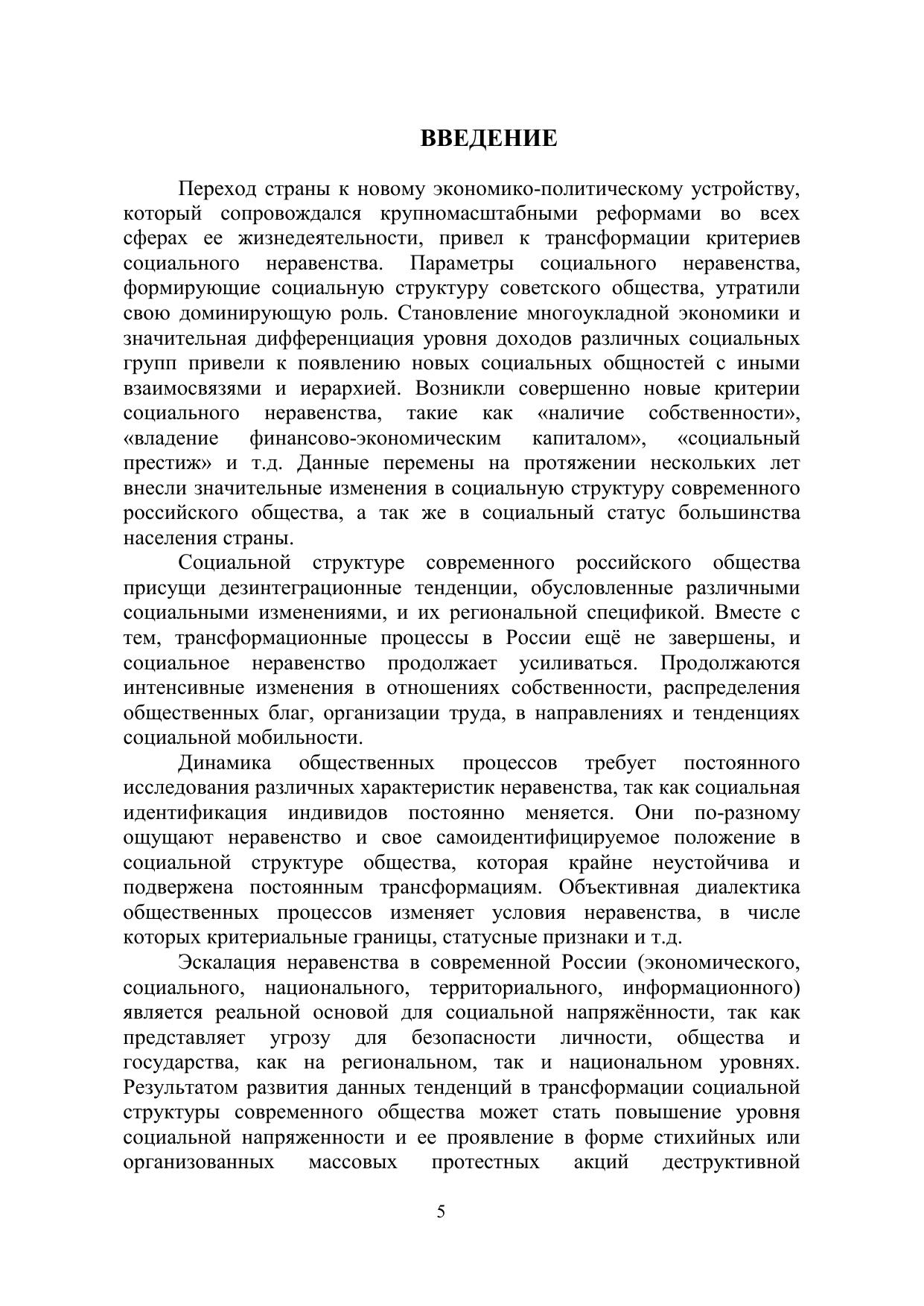 ВВЕДЕНИЕ

Переход страны к новому экономико-политическому устройству, который сопровождался крупномасштабными реформами во всех сферах ее жизнедеятельности, привел к трансформации критериев социального неравенства. Параметры социального неравенства, формирующие социальную структуру советского общества, утратили свою доминирующую роль. Становление многоукладной экономики и значительная дифференциация уровня доходов различных социальных групп привели к появлению новых социальных общностей с иными взаимосвязями и иерархией. Возникли совершенно новые критерии социального неравенства, такие как «наличие собственности», «владение финансово-экономическим капиталом», «социальный престиж» и т.д. Данные перемены на протяжении нескольких лет внесли значительные изменения в социальную структуру современного российского общества, а так же в социальный статус большинства населения страны.

Социальной структуре современного российского общества присущи дезинтеграционные тенденции, обусловленные различными социальными изменениями, и их региональной спецификой. Вместе с тем, трансформационные процессы в России ещё не завершены, и социальное неравенство продолжает усиливаться. Продолжаются интенсивные изменения в отношениях собственности, распределения общественных благ, организации труда, в направлениях и тенденциях социальной мобильности.

Динамика общественных процессов требует постоянного исследования различных характеристик неравенства, так как социальная идентификация индивидов постоянно меняется. Они по-разному ощущают неравенство и свое самоидентифицируемое положение в социальной структуре общества, которая крайне неустойчива и подвержена постоянным трансформациям. Объективная диалектика общественных процессов изменяет условия неравенства, в числе которых критериальные границы, статусные признаки и т.д.

Эскалация неравенства в современной России (экономического, социального, национального, территориального, информационного) является реальной основой для социальной напряжённости, так как представляет угрозу для безопасности личности, общества и государства, как на региональном, так и национальном уровнях. Результатом развития данных тенденций в трансформации социальной структуры современного общества может стать повышение уровня социальной напряженности и ее проявление в форме стихийных или организованных массовых протестных акций деструктивной

5